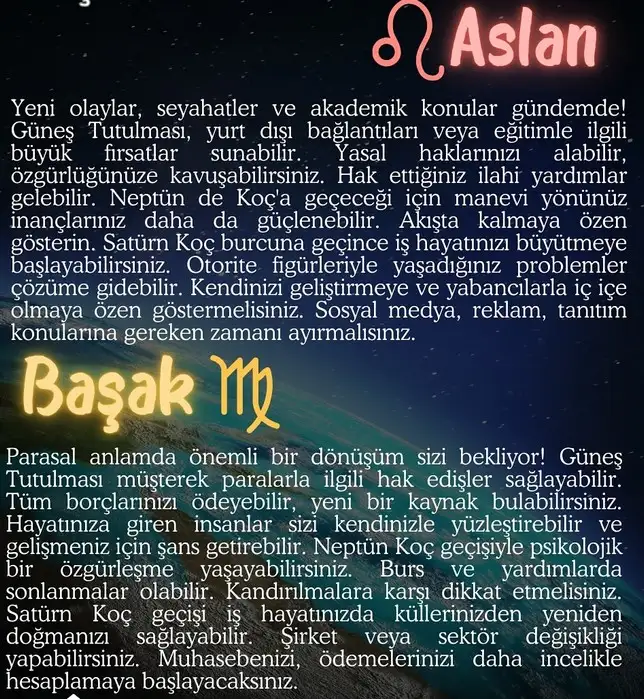 ♌ Aslan

Yeni olaylar, seyahatler ve akademik konular gündemde! Güneş Tutulması, yurt dışı bağlantıları veya eğitimle ilgili büyük fırsatlar sunabilir. Yasal haklarınızı alabilir, özgürlüğünüze kavuşabilirsiniz. Hak ettiğiniz ilahi yardımlar gelebilir. Neptün de Koç'a geçeceği için manevi yönünüz inançlarınız daha da güçlenebilir. Akışta kalmaya özen gösterin. Satürn Koç burcuna geçince iş hayatınızı büyütmeye başlayabilirsiniz. Otorite figürleriyle yaşadığınız problemler çözüme gidebilir. Kendinizi geliştirmeye ve yabancılarla iç içe olmaya özen göstermelisiniz. Sosyal medya, reklam, tanıtım konularına gereken zamanı ayırmalısınız.

Başak ♍

Parasal anlamda önemli bir dönüşüm sizi bekliyor! Güneş Tutulması müşterek paralarla ilgili hak edişler sağlayabilir. Tüm borçlarınızı ödeyebilir, yeni bir kaynak bulabilirsiniz. Hayatınıza giren insanlar sizi kendinizle yüzleştirebilir ve gelişmeniz için şans getirebilir. Neptün Koç geçişiyle psikolojik bir özgürleşme yaşayabilirsiniz. Burs ve yardımlarda sonlanmalar olabilir. Kandırılmalara karşı dikkat etmelisiniz. Satürn Koç geçişi iş hayatınızda küllerinizden yeniden doğmanızı sağlayabilir. Şirket veya sektör değişikliği yapabilirsiniz. Muhasebenizi, ödemelerinizi daha incelikle hesaplamaya başlayacaksınız.